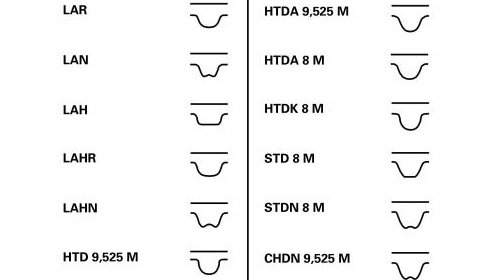 LAR

LAN

LAH

LAHR

LAHN

HTD 9,525 M

HTDA 9,525 M

HTDA 8 M

HTDK 8 M

STD 8 M

STDN 8 M

CHDN 9,525 M